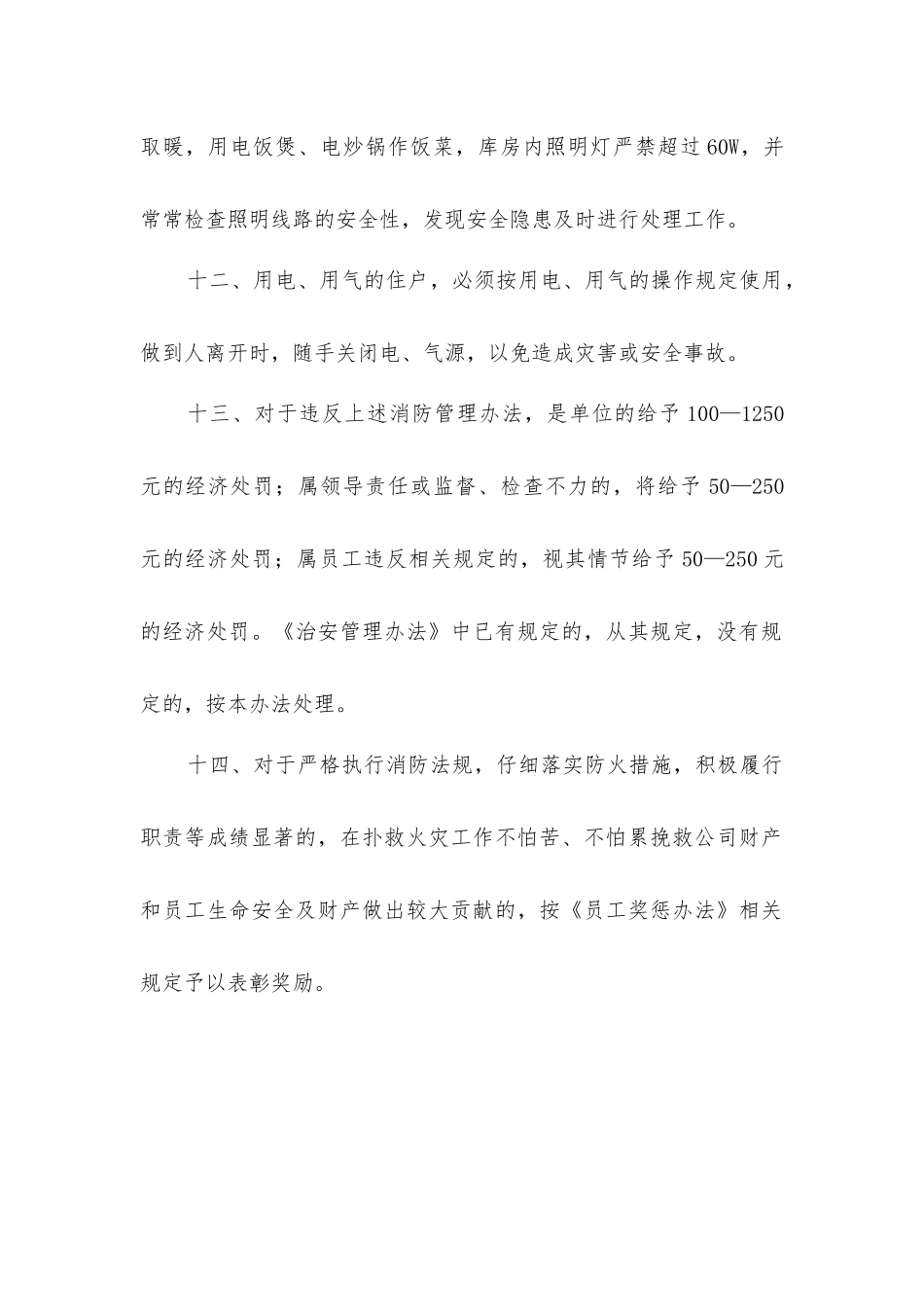 取暖，用电饭煲、电炒锅作饭菜，库房内照明灯严禁超过60W，并常常检查照明线路的安全性，发现安全隐患及时进行处理工作。

十二、用电、用气的住户，必须按用电、用气的操作规定使用，做到人离开时，随手关闭电、气源，以免造成灾害或安全事故。

十三、对于违反上述消防管理办法，是单位的给予100—1250元的经济处罚；属领导责任或监督、检查不力的，将给予50—250元的经济处罚；属员工违反相关规定的，视其情节给予50—250元的经济处罚。《治安管理办法》中已有规定的，从其规定，没有规定的，按本办法处理。

十四、对于严格执行消防法规，仔细落实防火措施，积极履行职责等成绩显著的，在扑救火灾工作不怕苦、不怕累挽救公司财产和员工生命安全及财产做出较大贡献的，按《员工奖惩办法》相关规定予以表彰奖励。